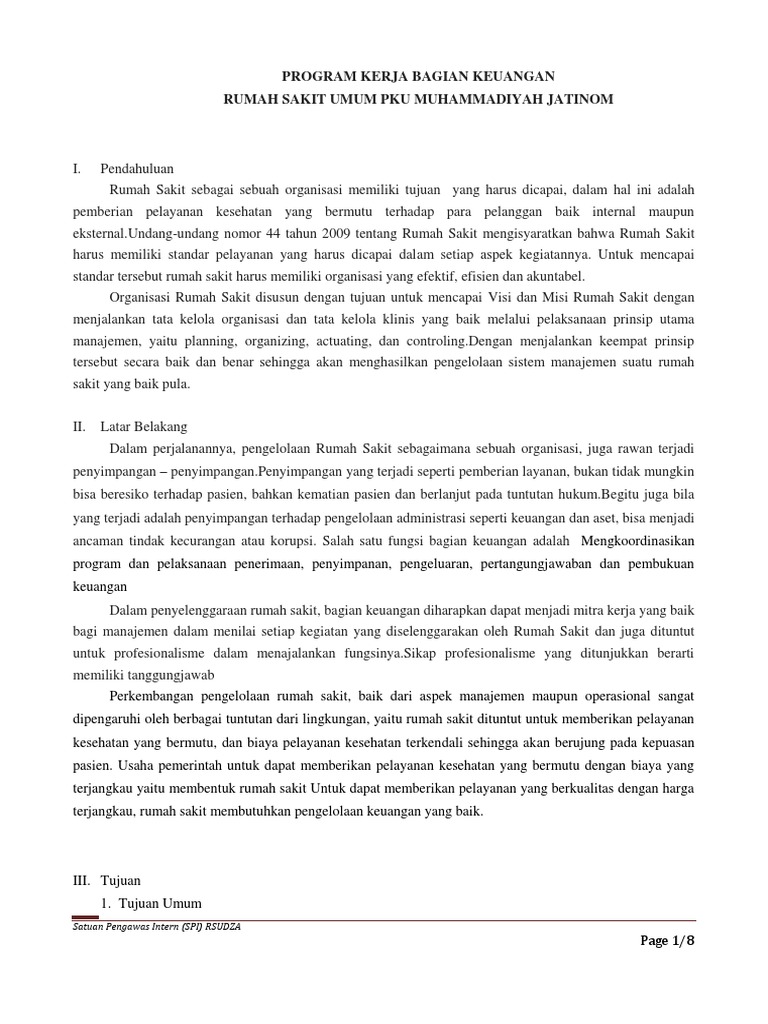 PROGRAM KERJA BAGIAN KEUANGAN
RUMAH SAKIT UMUM PKU MUHAMMADIYAH JATINOM

I. Pendahuluan

Rumah Sakit sebagai sebuah organisasi memiliki tujuan yang harus dicapai, dalam hal ini adalah pemberian pelayanan kesehatan yang bermutu terhadap para pelanggan baik internal maupun eksternal.Undang-undang nomor 44 tahun 2009 tentang Rumah Sakit mengisyaratkan bahwa Rumah Sakit harus memiliki standar pelayanan yang harus dicapai dalam setiap aspek kegiatannya. Untuk mencapai standar tersebut rumah sakit harus memiliki organisasi yang efektif, efisien dan akuntabel.

Organisasi Rumah Sakit disusun dengan tujuan untuk mencapai Visi dan Misi Rumah Sakit dengan menjalankan tata kelola organisasi dan tata kelola klinis yang baik melalui pelaksanaan prinsip utama manajemen, yaitu planning, organizing, actuating, dan controling.Dengan menjalankan keempat prinsip tersebut secara baik dan benar sehingga akan menghasilkan pengelolaan sistem manajemen suatu rumah sakit yang baik pula.

II. Latar Belakang

Dalam perjalanannya, pengelolaan Rumah Sakit sebagaimana sebuah organisasi, juga rawan terjadi penyimpangan – penyimpangan.Penyimpangan yang terjadi seperti pemberian layanan, bukan tidak mungkin bisa beresiko terhadap pasien, bahkan kematian pasien dan berlanjut pada tuntutan hukum.Begitu juga bila yang terjadi adalah penyimpangan terhadap pengelolaan administrasi seperti keuangan dan aset, bisa menjadi ancaman tindak kecurangan atau korupsi. Salah satu fungsi bagian keuangan adalah Mengkoordinasikan program dan pelaksanaan penerimaan, penyimpanan, pengeluaran, pertangungjawaban dan pembukuan keuangan

Dalam penyelenggaraan rumah sakit, bagian keuangan diharapkan dapat menjadi mitra kerja yang baik bagi manajemen dalam menilai setiap kegiatan yang diselenggarakan oleh Rumah Sakit dan juga dituntut untuk profesionalisme dalam menajalankan fungsinya.Sikap profesionalisme yang ditunjukkan berarti memiliki tanggungjawab

Perkembangan pengelolaan rumah sakit, baik dari aspek manajemen maupun operasional sangat dipengaruhi oleh berbagai tuntutan dari lingkungan, yaitu rumah sakit dituntut untuk memberikan pelayanan kesehatan yang bermutu, dan biaya pelayanan kesehatan terkendali sehingga akan berujung pada kepuasan pasien. Usaha pemerintah untuk dapat memberikan pelayanan kesehatan yang bermutu dengan biaya yang terjangkau yaitu membentuk rumah sakit Untuk dapat memberikan pelayanan yang berkualitas dengan harga terjangkau, rumah sakit membutuhkan pengelolaan keuangan yang baik.

III. Tujuan
1. Tujuan Umum

Satuan Pengawas Intern (SPI) RSUDZA

Page 1/8